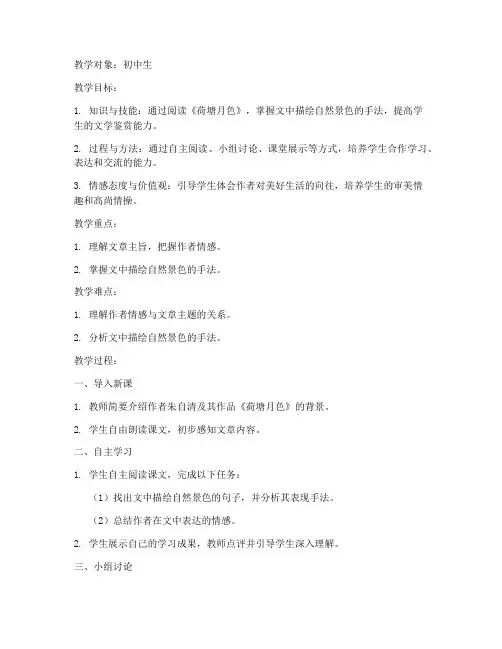 教学对象：初中生

教学目标：

1. 知识与技能：通过阅读《荷塘月色》，掌握文中描绘自然景色的手法，提高学生的文学鉴赏能力。

2. 过程与方法：通过自主阅读、小组讨论、课堂展示等方式，培养学生合作学习、表达和交流的能力。

3. 情感态度与价值观：引导学生体会作者对美好生活的向往，培养学生的审美情趣和高尚情操。

教学重点：

1. 理解文章主旨，把握作者情感。

2. 掌握文中描绘自然景色的手法。

教学难点：

1. 理解作者情感与文章主题的关系。

2. 分析文中描绘自然景色的手法。

教学过程：

一、导入新课

1. 教师简要介绍作者朱自清及其作品《荷塘月色》的背景。

2. 学生自由朗读课文，初步感知文章内容。

二、自主学习

1. 学生自主阅读课文，完成以下任务：

（1）找出文中描绘自然景色的句子，并分析其表现手法。

（2）总结作者在文中表达的情感。

2. 学生展示自己的学习成果，教师点评并引导学生深入理解。

三、小组讨论